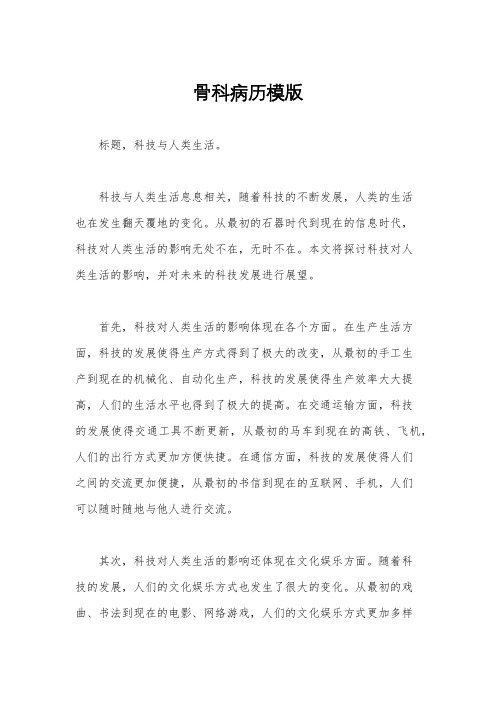 骨科病历模版

标题，科技与人类生活。

科技与人类生活息息相关，随着科技的不断发展，人类的生活也在发生翻天覆地的变化。从最初的石器时代到现在的信息时代，科技对人类生活的影响无处不在，无时不在。本文将探讨科技对人类生活的影响，并对未来的科技发展进行展望。

首先，科技对人类生活的影响体现在各个方面。在生产生活方面，科技的发展使得生产方式得到了极大的改变，从最初的手工生产到现在的机械化、自动化生产，科技的发展使得生产效率大大提高，人们的生活水平也得到了极大的提高。在交通运输方面，科技的发展使得交通工具不断更新，从最初的马车到现在的高铁、飞机，人们的出行方式更加方便快捷。在通信方面，科技的发展使得人们之间的交流更加便捷，从最初的书信到现在的互联网、手机，人们可以随时随地与他人进行交流。

其次，科技对人类生活的影响还体现在文化娱乐方面。随着科技的发展，人们的文化娱乐方式也发生了很大的变化。从最初的戏曲、书法到现在的电影、网络游戏，人们的文化娱乐方式更加多样